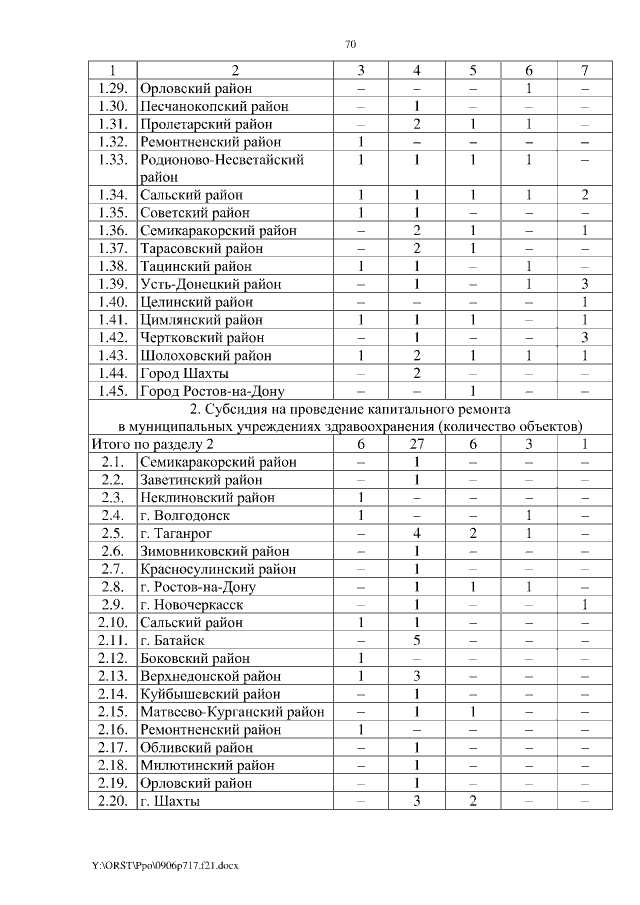 70

| 1 | 2 | 3 | 4 | 5 | 6 | 7 |
|---|---|---|---|---|---|---|
| 1.29. | Орловский район | – | – | – | 1 | – |
| 1.30. | Песчанокопский район | – | 1 | – | – | – |
| 1.31. | Пролетарский район | – | 2 | 1 | 1 | – |
| 1.32. | Ремонтненский район | 1 | – | – | – | – |
| 1.33. | Родионово-Несветайский район | 1 | 1 | 1 | 1 | – |
| 1.34. | Сальский район | 1 | 1 | 1 | 1 | 2 |
| 1.35. | Советский район | 1 | 1 | – | – | – |
| 1.36. | Семикаракорский район | – | 2 | 1 | – | 1 |
| 1.37. | Тарасовский район | – | 2 | 1 | – | – |
| 1.38. | Тацинский район | 1 | 1 | – | 1 | – |
| 1.39. | Усть-Донецкий район | – | 1 | – | 1 | 3 |
| 1.40. | Целинский район | – | – | – | – | 1 |
| 1.41. | Цимлянский район | 1 | 1 | 1 | – | 1 |
| 1.42. | Чертковский район | – | 1 | – | – | 3 |
| 1.43. | Шолоховский район | 1 | 2 | 1 | 1 | 1 |
| 1.44. | Город Шахты | – | 2 | – | – | – |
| 1.45. | Город Ростов-на-Дону | – | – | 1 | – | – |
| 2. Субсидия на проведение капитального ремонта в муниципальных учреждениях здравоохранения (количество объектов) | | | | | | |
| Итого по разделу 2 | | 6 | 27 | 6 | 3 | 1 |
| 2.1. | Семикаракорский район | – | 1 | – | – | – |
| 2.2. | Заветинский район | – | 1 | – | – | – |
| 2.3. | Неклиновский район | 1 | – | – | – | – |
| 2.4. | г. Волгодонск | 1 | – | – | 1 | – |
| 2.5. | г. Таганрог | – | 4 | 2 | 1 | – |
| 2.6. | Зимовниковский район | – | 1 | – | – | – |
| 2.7. | Красносулинский район | – | 1 | – | – | – |
| 2.8. | г. Ростов-на-Дону | – | 1 | 1 | 1 | – |
| 2.9. | г. Новочеркасск | – | 1 | – | – | 1 |
| 2.10. | Сальский район | 1 | 1 | – | – | – |
| 2.11. | г. Батайск | – | 5 | – | – | – |
| 2.12. | Боковский район | 1 | – | – | – | – |
| 2.13. | Верхнедонской район | 1 | 3 | – | – | – |
| 2.14. | Куйбышевский район | – | 1 | – | – | – |
| 2.15. | Матвеево-Курганский район | – | 1 | 1 | – | – |
| 2.16. | Ремонтненский район | 1 | – | – | – | – |
| 2.17. | Обливский район | – | 1 | – | – | – |
| 2.18. | Милютинский район | – | 1 | – | – | – |
| 2.19. | Орловский район | – | 1 | – | – | – |
| 2.20. | г. Шахты | – | 3 | 2 | – | – |

Y:\ORST\Ppo\0906p717.f21.docx